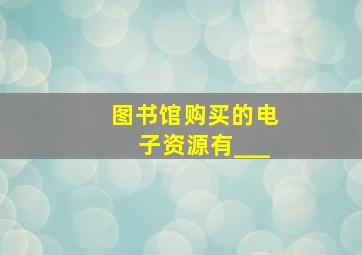 图书馆购买的电子资源有___